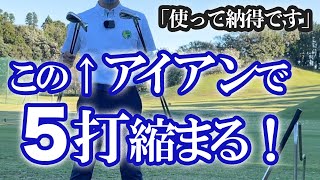 「使って納得です」

この↑アイアンで

5打縮まる！